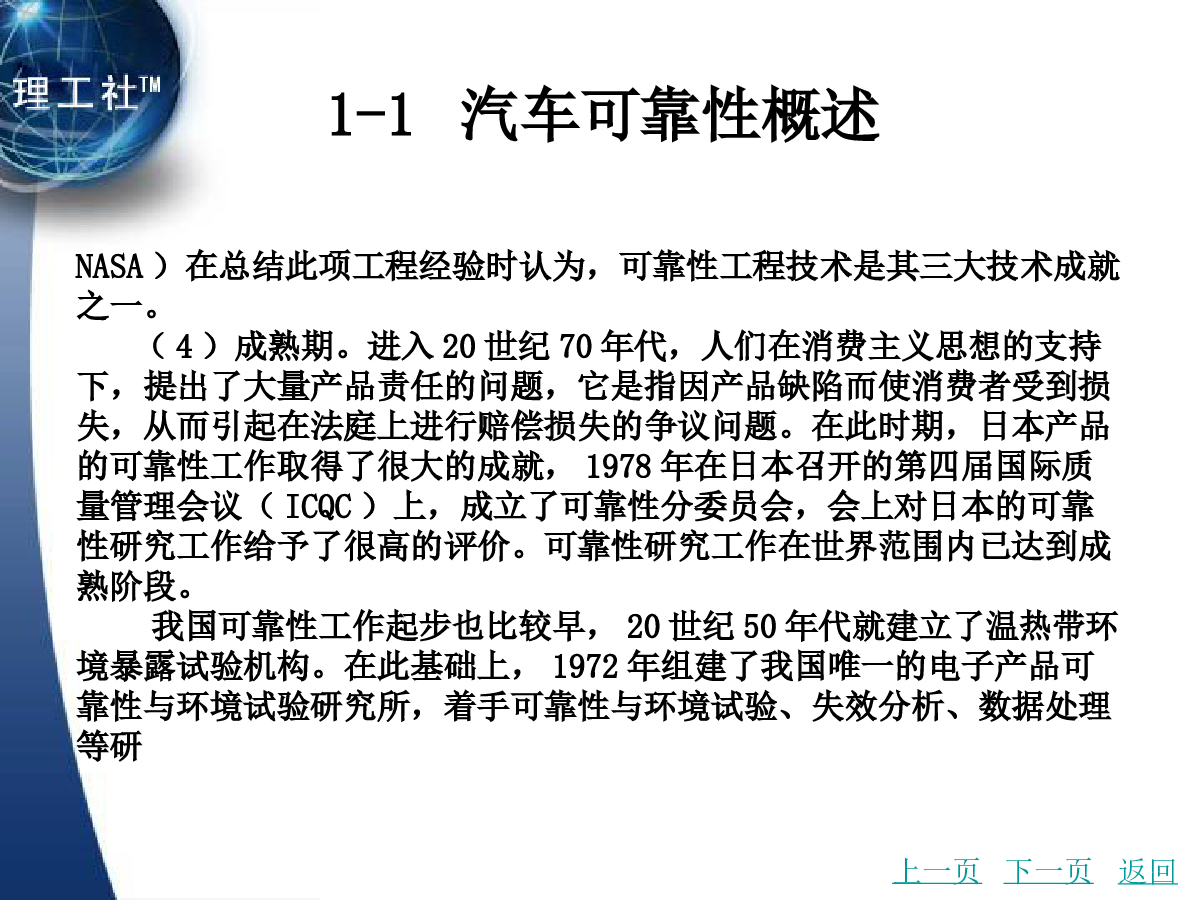 理工社™

1-1 汽车可靠性概述

NASA ）在总结此项工程经验时认为，可靠性工程技术是其三大技术成就之一。

（ 4 ）成熟期。进入 20 世纪 70 年代，人们在消费主义思想的支持下，提出了大量产品责任的问题，它是指因产品缺陷而使消费者受到损失，从而引起在法庭上进行赔偿损失的争议问题。在此时期，日本产品的可靠性工作取得了很大的成就， 1978 年在日本召开的第四届国际质量管理会议（ ICQC ）上，成立了可靠性分委员会，会上对日本的可靠性研究工作给予了很高的评价。可靠性研究工作在世界范围内已达到成熟阶段。

我国可靠性工作起步也比较早， 20 世纪 50 年代就建立了温热带环境暴露试验机构。在此基础上， 1972 年组建了我国唯一的电子产品可靠性与环境试验研究所，着手可靠性与环境试验、失效分析、数据处理等研

上一页 下一页 返回